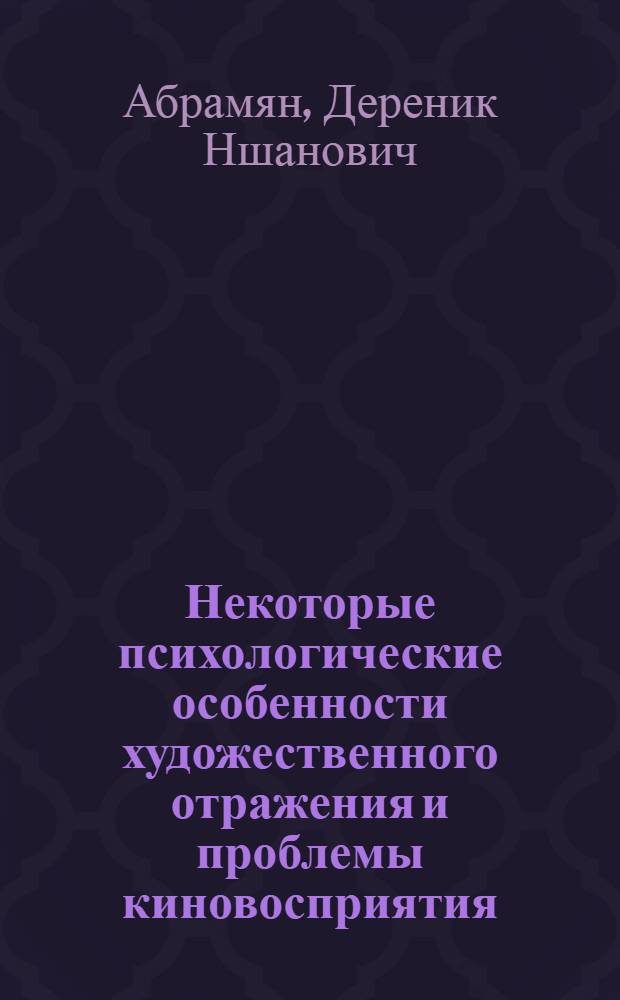 Абрамян, Дереник Ншанович

Некоторые психологические особенности художественного отражения и проблемы киновосприятия